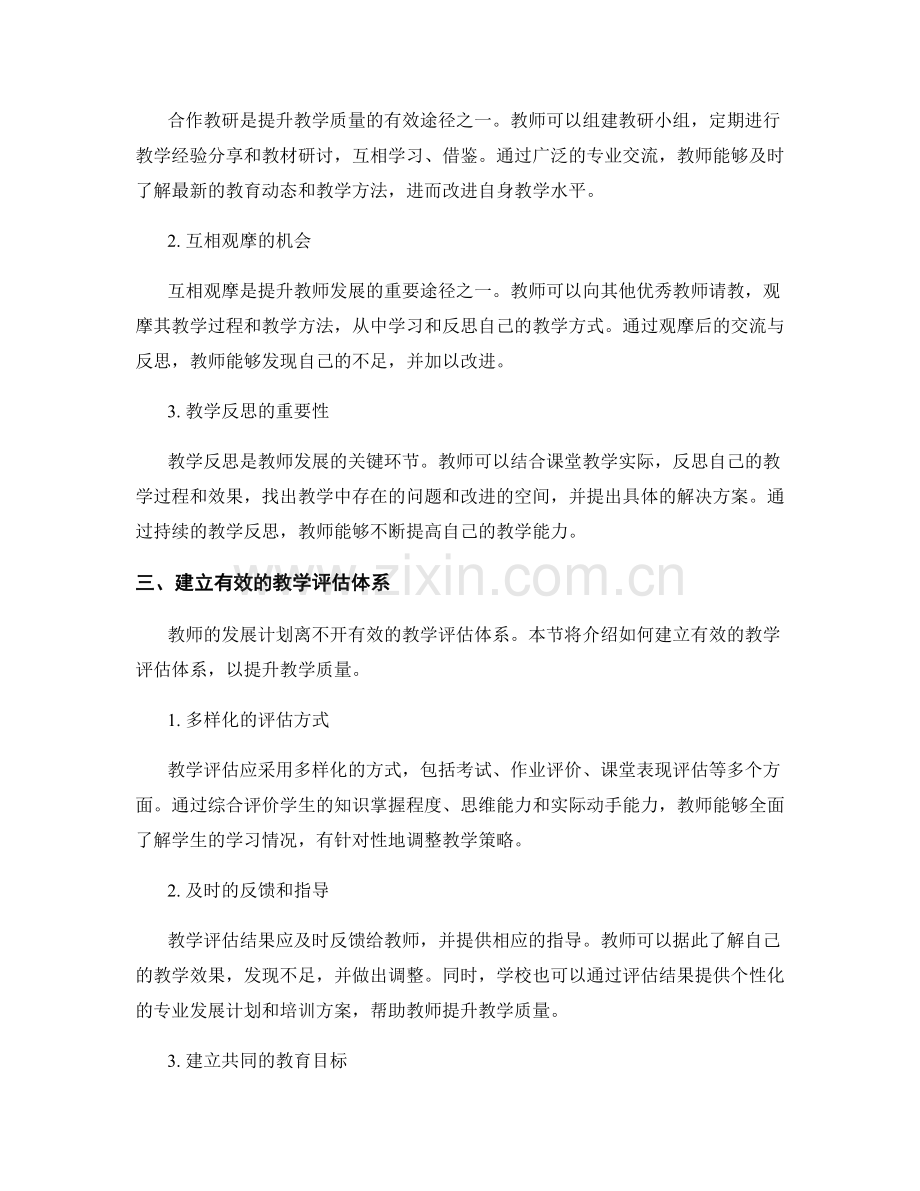 合作教研是提升教学质量的有效途径之一。教师可以组建教研小组，定期进行教学经验分享和教材研讨，互相学习、借鉴。通过广泛的专业交流，教师能够及时了解最新的教育动态和教学方法，进而改进自身教学水平。

2.互相观摩的机会

互相观摩是提升教师发展的重要途径之一。教师可以向其他优秀教师请教，观摩其教学过程和教学方法，从中学习和反思自己的教学方式。通过观摩后的交流与反思，教师能够发现自己的不足，并加以改进。

3.教学反思的重要性

教学反思是教师发展的关键环节。教师可以结合课堂教学实际，反思自己的教学过程和效果，找出教学中存在的问题和改进的空间，并提出具体的解决方案。通过持续的教学反思，教师能够不断提高自己的教学能力。

三、建立有效的教学评估体系

教师的发展计划离不开有效的教学评估体系。本节将介绍如何建立有效的教学评估体系，以提升教学质量。

1.多样化的评估方式

教学评估应采用多样化的方式，包括考试、作业评价、课堂表现评估等多个方面。通过综合评价学生的知识掌握程度、思维能力和实际动手能力，教师能够全面了解学生的学习情况，有针对性地调整教学策略。

2.及时的反馈和指导

教学评估结果应及时反馈给教师，并提供相应的指导。教师可以据此了解自己的教学效果，发现不足，并做出调整。同时，学校也可以通过评估结果提供个性化的专业发展计划和培训方案，帮助教师提升教学质量。

3.建立共同的教育目标

www.zixin.com.cn